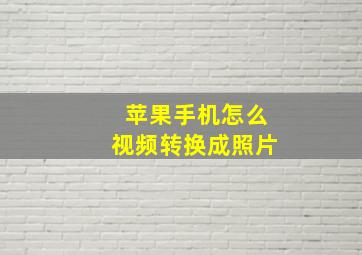 苹果手机怎么
视频转换成照片